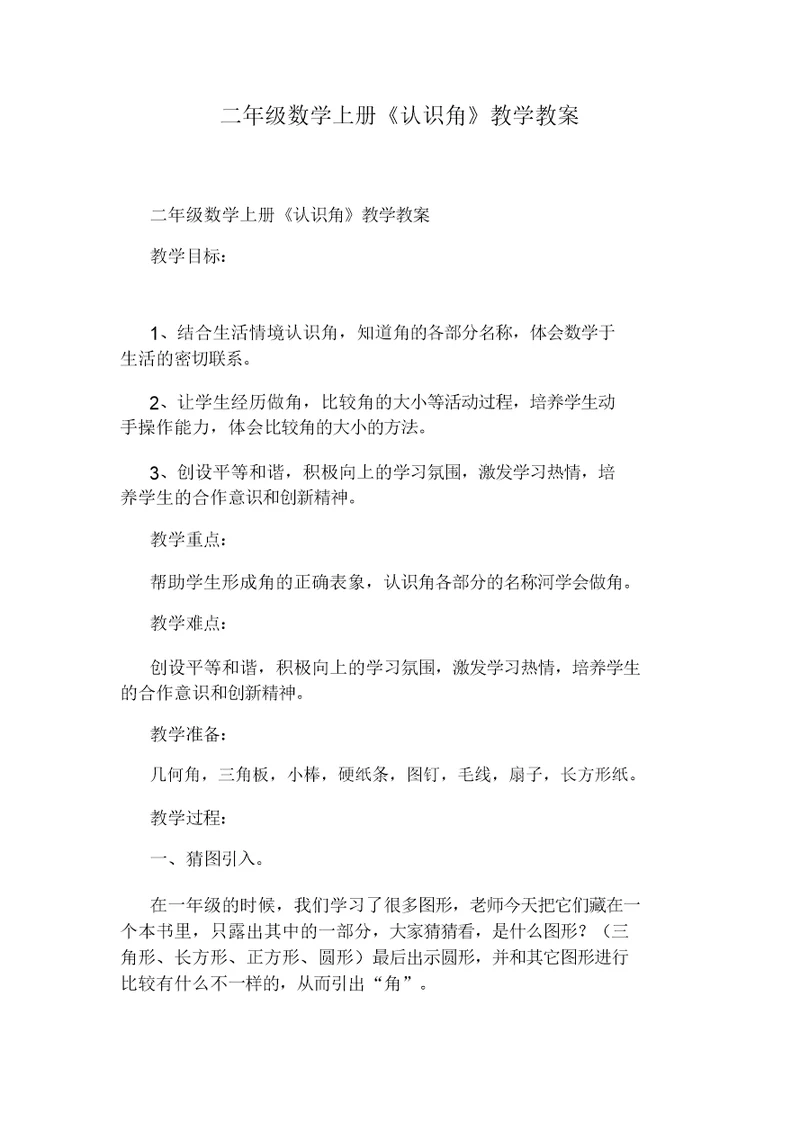 二年级数学上册《认识角》教学教案

二年级数学上册《认识角》教学教案

教学目标：

1、结合生活情境认识角，知道角的各部分名称，体会数学于生活的密切联系。

2、让学生经历做角，比较角的大小等活动过程，培养学生动手操作能力，体会比较角的大小的方法。

3、创设平等和谐，积极向上的学习氛围，激发学习热情，培养学生的合作意识和创新精神。

教学重点：

帮助学生形成角的正确表象，认识角各部分的名称河学会做角。

教学难点：

创设平等和谐，积极向上的学习氛围，激发学习热情，培养学生的合作意识和创新精神。

教学准备：

几何角，三角板，小棒，硬纸条，图钉，毛线，扇子，长方形纸。

教学过程：

一、猜图引入。

在一年级的时候，我们学习了很多图形，老师今天把它们藏在一个本书里，只露出其中的一部分，大家猜猜看，是什么图形？（三角形、长方形、正方形、圆形）最后出示圆形，并和其它图形进行比较有什么不一样的，从而引出“角”。